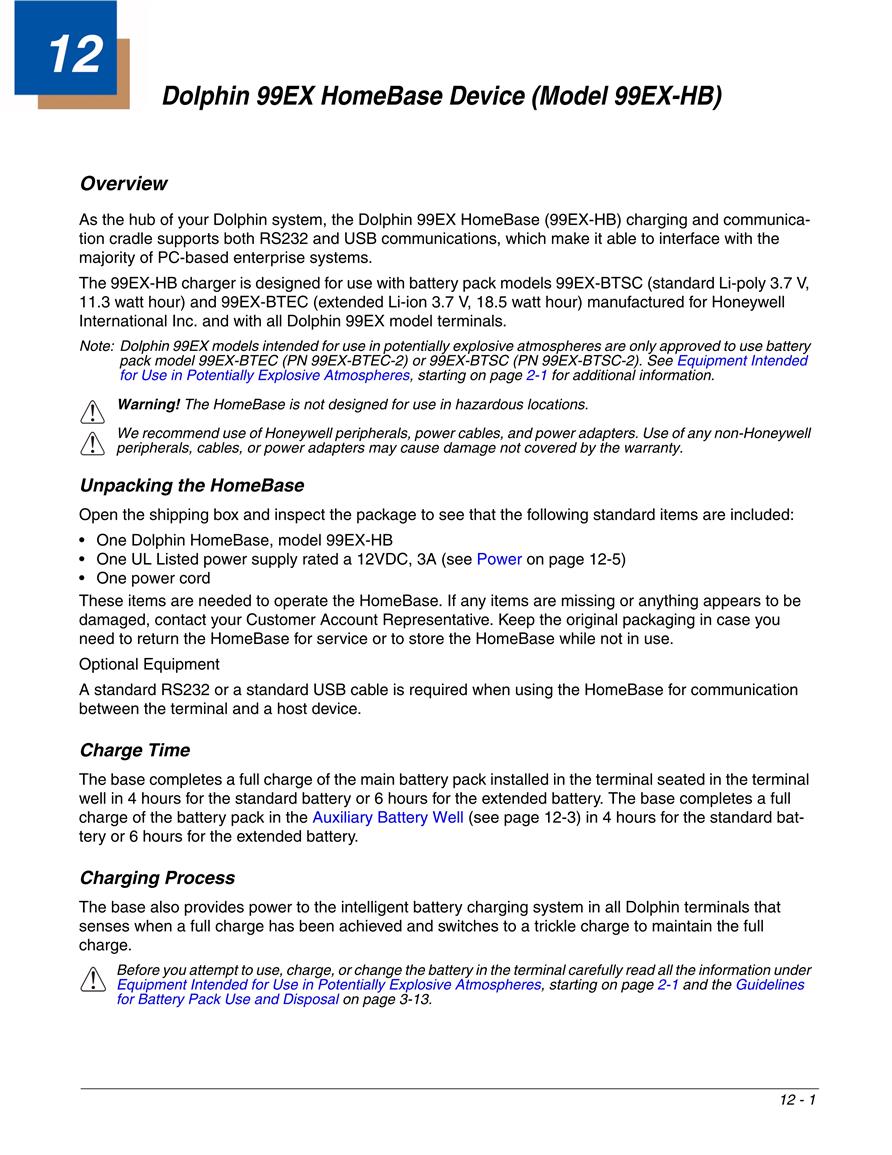 12

Dolphin 99EX HomeBase Device (Model 99EX-HB)

Overview

As the hub of your Dolphin system, the Dolphin 99EX HomeBase (99EX-HB) charging and communication cradle supports both RS232 and USB communications, which make it able to interface with the majority of PC-based enterprise systems.

The 99EX-HB charger is designed for use with battery pack models 99EX-BTSC (standard Li-poly 3.7 V, 11.3 watt hour) and 99EX-BTEC (extended Li-ion 3.7 V, 18.5 watt hour) manufactured for Honeywell International Inc. and with all Dolphin 99EX model terminals.

Note: Dolphin 99EX models intended for use in potentially explosive atmospheres are only approved to use battery pack model 99EX-BTEC (PN 99EX-BTEC-2) or 99EX-BTSC (PN 99EX-BTSC-2). See Equipment Intended for Use in Potentially Explosive Atmospheres, starting on page 2-1 for additional information.

Warning! The HomeBase is not designed for use in hazardous locations.

We recommend use of Honeywell peripherals, power cables, and power adapters. Use of any non-Honeywell peripherals, cables, or power adapters may cause damage not covered by the warranty.

Unpacking the HomeBase

Open the shipping box and inspect the package to see that the following standard items are included:

• One Dolphin HomeBase, model 99EX-HB
• One UL Listed power supply rated a 12VDC, 3A (see Power on page 12-5)
• One power cord

These items are needed to operate the HomeBase. If any items are missing or anything appears to be damaged, contact your Customer Account Representative. Keep the original packaging in case you need to return the HomeBase for service or to store the HomeBase while not in use.

Optional Equipment

A standard RS232 or a standard USB cable is required when using the HomeBase for communication between the terminal and a host device.

Charge Time

The base completes a full charge of the main battery pack installed in the terminal seated in the terminal well in 4 hours for the standard battery or 6 hours for the extended battery. The base completes a full charge of the battery pack in the Auxiliary Battery Well (see page 12-3) in 4 hours for the standard battery or 6 hours for the extended battery.

Charging Process

The base also provides power to the intelligent battery charging system in all Dolphin terminals that senses when a full charge has been achieved and switches to a trickle charge to maintain the full charge.

Before you attempt to use, charge, or change the battery in the terminal carefully read all the information under Equipment Intended for Use in Potentially Explosive Atmospheres, starting on page 2-1 and the Guidelines for Battery Pack Use and Disposal on page 3-13.

12 - 1